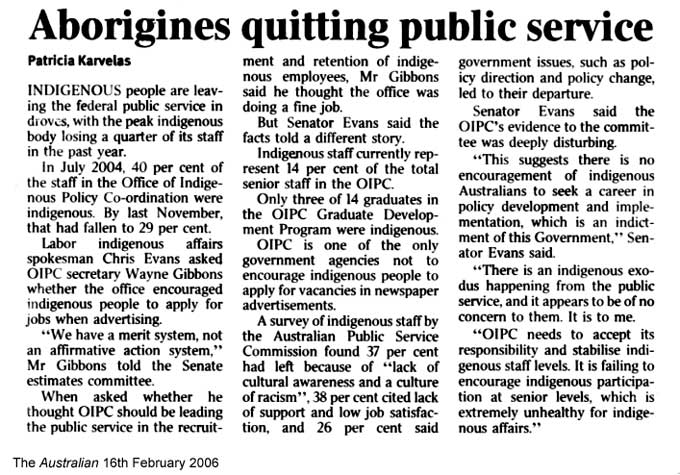 Aborigines quitting public service

Patricia Karvelas

INDIGENOUS people are leaving the federal public service in droves, with the peak indigenous body losing a quarter of its staff in the past year.

In July 2004, 40 per cent of the staff in the Office of Indigenous Policy Co-ordination were indigenous. By last November, that had fallen to 29 per cent.

Labor indigenous affairs spokesman Chris Evans asked OIPC secretary Wayne Gibbons whether the office encouraged indigenous people to apply for jobs when advertising.

"We have a merit system, not an affirmative action system," Mr Gibbons told the Senate estimates committee.

When asked whether he thought OIPC should be leading the public service in the recruitment and retention of indigenous employees, Mr Gibbons said he thought the office was doing a fine job.

But Senator Evans said the facts told a different story.

Indigenous staff currently represent 14 per cent of the total senior staff in the OIPC.

Only three of 14 graduates in the OIPC Graduate Development Program were indigenous.

OIPC is one of the only government agencies not to encourage indigenous people to apply for vacancies in newspaper advertisements.

A survey of indigenous staff by the Australian Public Service Commission found 37 per cent had left because of "lack of cultural awareness and a culture of racism", 38 per cent cited lack of support and low job satisfaction, and 26 per cent said government issues, such as policy direction and policy change, led to their departure.

Senator Evans said the OIPC's evidence to the committee was deeply disturbing.

"This suggests there is no encouragement of indigenous Australians to seek a career in policy development and implementation, which is an indictment of this Government," Senator Evans said.

"There is an indigenous exodus happening from the public service, and it appears to be of no concern to them. It is to me.

"OIPC needs to accept its responsibility and stabilise indigenous staff levels. It is failing to encourage indigenous participation at senior levels, which is extremely unhealthy for indigenous affairs."

The Australian 16th February 2006